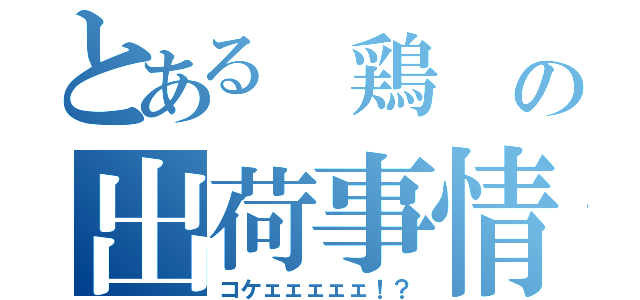 とある　鶏　の
出荷事情
コケェェェェェ！？